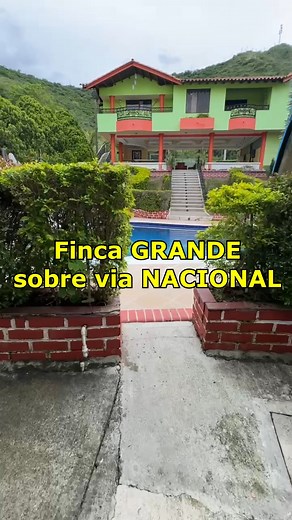 Finca GRANDE
sobre via NACIONAL